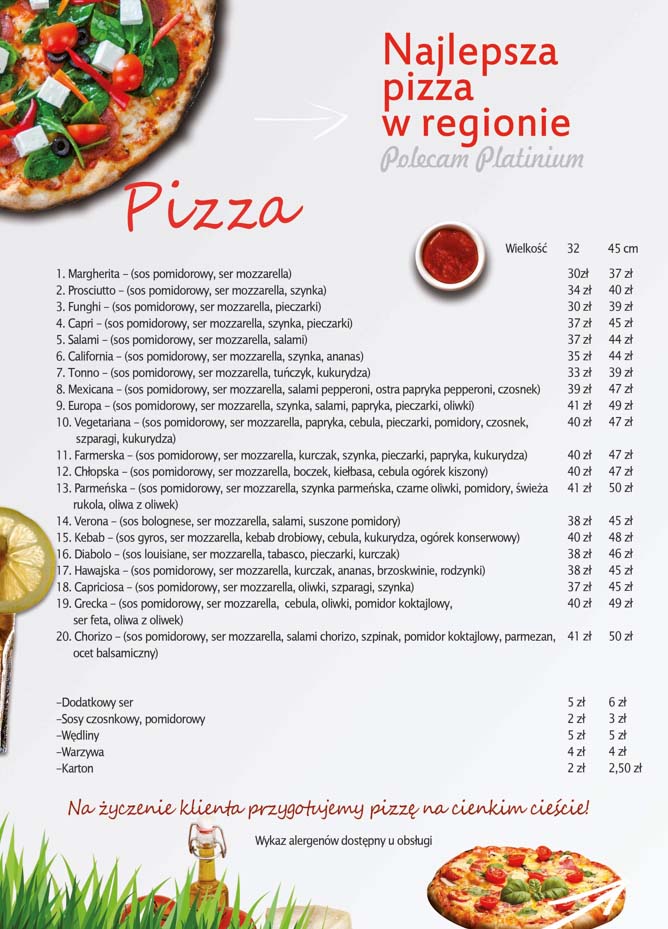 Najlepsza pizza w regionie

Polecam Platinium

Pizza

| | Wielkość 32 | 45 cm |
|---|---|---|
| 1. Margherita – (sos pomidorowy, ser mozzarella) | 30zł | 37 zł |
| 2. Prosciutto – (sos pomidorowy, ser mozzarella, szynka) | 34 zł | 40 zł |
| 3. Funghi – (sos pomidorowy, ser mozzarella, pieczarki) | 30 zł | 39 zł |
| 4. Capri – (sos pomidorowy, ser mozzarella, szynka, pieczarki) | 37 zł | 45 zł |
| 5. Salami – (sos pomidorowy, ser mozzarella, salami) | 37 zł | 44 zł |
| 6. California – (sos pomidorowy, ser mozzarella, szynka, ananas) | 35 zł | 44 zł |
| 7. Tonno – (sos pomidorowy, ser mozzarella, tuńczyk, kukurydza) | 33 zł | 39 zł |
| 8. Mexicana – (sos pomidorowy, ser mozzarella, salami pepperoni, ostra papryka pepperoni, czosnek) | 39 zł | 47 zł |
| 9. Europa – (sos pomidorowy, ser mozzarella, szynka, salami, papryka, pieczarki, oliwki) | 41 zł | 49 zł |
| 10. Vegetariana – (sos pomidorowy, ser mozzarella, papryka, cebula, pieczarki, pomidory, czosnek, szparagi, kukurydza) | 40 zł | 47 zł |
| 11. Farmerska – (sos pomidorowy, ser mozzarella, kurczak, szynka, pieczarki, papryka, kukurydza) | 40 zł | 47 zł |
| 12. Chłopska – (sos pomidorowy, ser mozzarella, boczek, kiełbasa, cebula ogórek kiszony) | 40 zł | 47 zł |
| 13. Parmeńska – (sos pomidorowy, ser mozzarella, szynka parmeńska, czarne oliwki, pomidory, świeża rukola, oliwa z oliwek) | 41 zł | 50 zł |
| 14. Verona – (sos bolognese, ser mozzarella, salami, suszone pomidory) | 38 zł | 45 zł |
| 15. Kebab – (sos gyros, ser mozzarella, kebab drobiowy, cebula, kukurydza, ogórek konserwowy) | 40 zł | 48 zł |
| 16. Diabolo – (sos louisiane, ser mozzarella, tabasco, pieczarki, kurczak) | 38 zł | 46 zł |
| 17. Hawajska – (sos pomidorowy, ser mozzarella, kurczak, ananas, brzoskwinie, rodzynki) | 38 zł | 45 zł |
| 18. Capriciosa – (sos pomidorowy, ser mozzarella, oliwki, szparagi, szynka) | 37 zł | 45 zł |
| 19. Grecka – (sos pomidorowy, ser mozzarella, cebula, oliwki, pomidor koktajlowy, ser feta, oliwa z oliwek) | 40 zł | 49 zł |
| 20. Chorizo – (sos pomidorowy, ser mozzarella, salami chorizo, szpinak, pomidor koktajlowy, parmezan, ocet balsamiczny) | 41 zł | 50 zł |

| | | |
|---|---|---|
| –Dodatkowy ser | 5 zł | 6 zł |
| –Sosy czosnkowy, pomidorowy | 2 zł | 3 zł |
| –Wędliny | 5 zł | 5 zł |
| –Warzywa | 4 zł | 4 zł |
| –Karton | 2 zł | 2,50 zł |

Na życzenie klienta przygotujemy pizzę na cienkim cieście!

Wykaz alergenów dostępny u obsługi